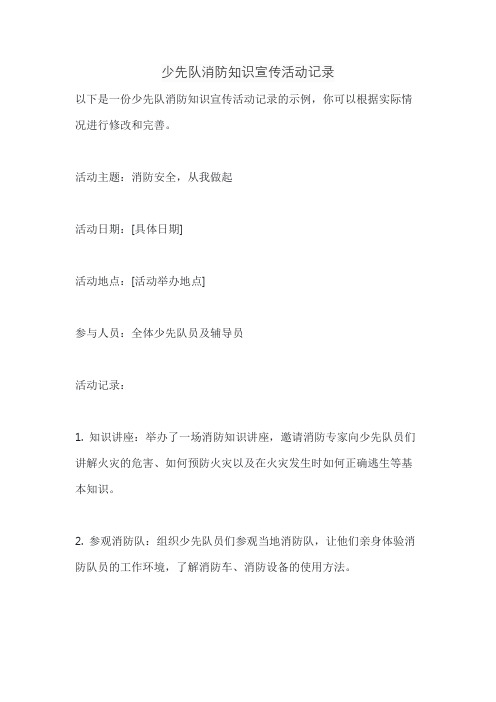 少先队消防知识宣传活动记录

以下是一份少先队消防知识宣传活动记录的示例，你可以根据实际情况进行修改和完善。

活动主题：消防安全，从我做起

活动日期：[具体日期]

活动地点：[活动举办地点]

参与人员：全体少先队员及辅导员

活动记录：

1. 知识讲座：举办了一场消防知识讲座，邀请消防专家向少先队员们讲解火灾的危害、如何预防火灾以及在火灾发生时如何正确逃生等基本知识。

2. 参观消防队：组织少先队员们参观当地消防队，让他们亲身体验消防队员的工作环境，了解消防车、消防设备的使用方法。